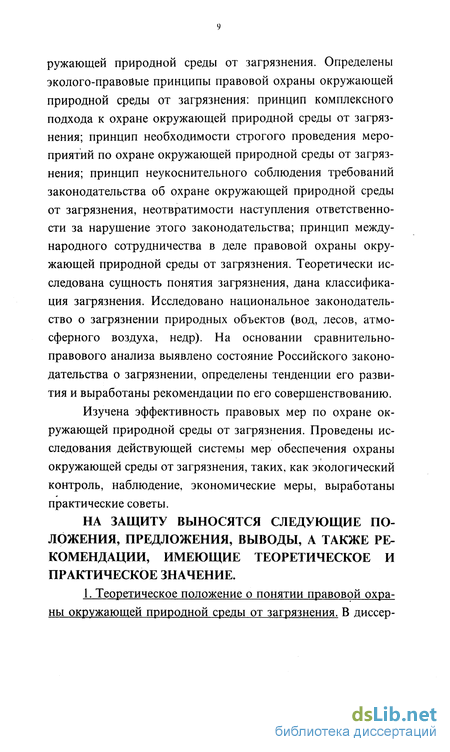 9

ружающей природной среды от загрязнения. Определены эколого-правовые принципы правовой охраны окружающей природной среды от загрязнения: принцип комплексного подхода к охране окружающей природной среды от загрязнения; принцип необходимости строгого проведения мероприятий по охране окружающей природной среды от загрязнения; принцип неукоснительного соблюдения требований законодательства об охране окружающей природной среды от загрязнения, неотвратимости наступления ответственности за нарушение этого законодательства; принцип международного сотрудничества в деле правовой охраны окружающей природной среды от загрязнения. Теоретически исследована сущность понятия загрязнения, дана классификация загрязнения. Исследовано национальное законодательство о загрязнении природных объектов (вод, лесов, атмосферного воздуха, недр). На основании сравнительно-правового анализа выявлено состояние Российского законодательства о загрязнении, определены тенденции его развития и выработаны рекомендации по его совершенствованию.

Изучена эффективность правовых мер по охране окружающей природной среды от загрязнения. Проведены исследования действующей системы мер обеспечения охраны окружающей среды от загрязнения, таких, как экологический контроль, наблюдение, экономические меры, выработаны практические советы.

НА ЗАЩИТУ ВЫНОСЯТСЯ СЛЕДУЮЩИЕ ПОЛОЖЕНИЯ, ПРЕДЛОЖЕНИЯ, ВЫВОДЫ, А ТАКЖЕ РЕКОМЕНДАЦИИ, ИМЕЮЩИЕ ТЕОРЕТИЧЕСКОЕ И ПРАКТИЧЕСКОЕ ЗНАЧЕНИЕ.

1. Теоретическое положение о понятии правовой охраны окружающей природной среды от загрязнения. В диссер-

dsLib.net
библиотека диссертаций